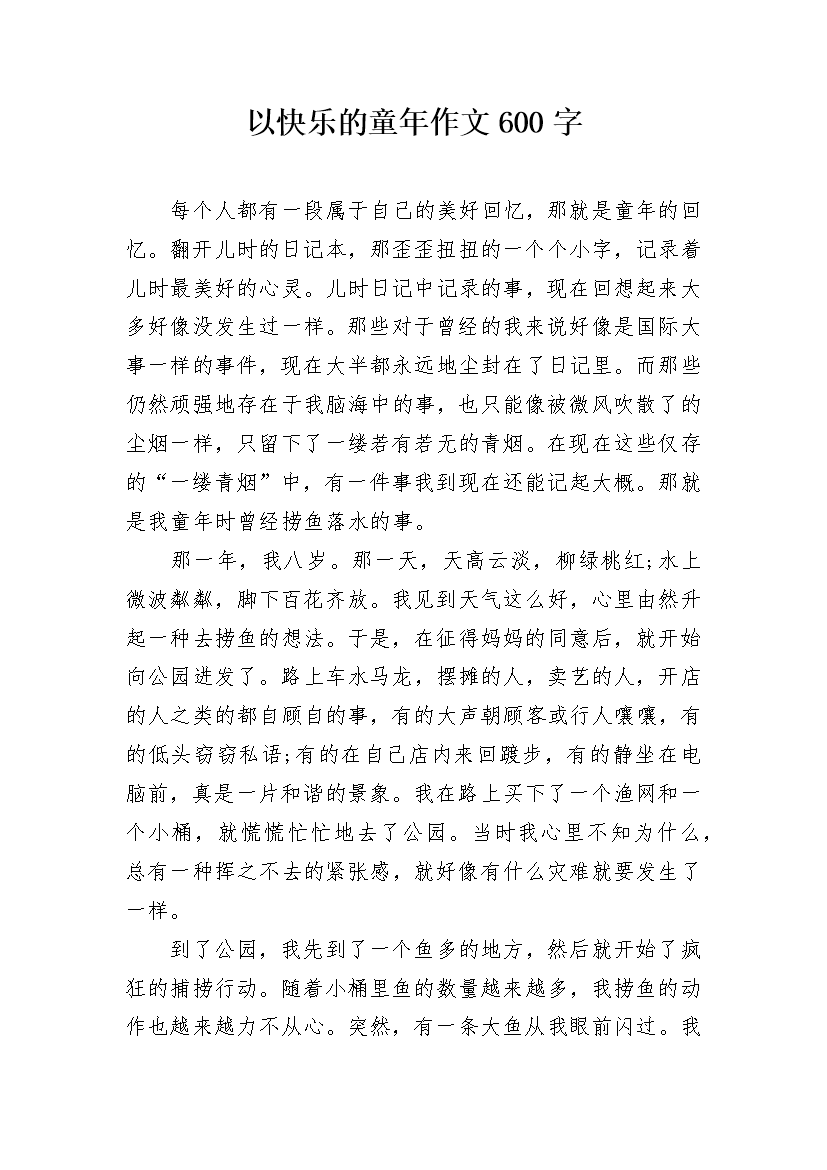 以快乐的童年作文600字

每个人都有一段属于自己的美好回忆，那就是童年的回忆。翻开儿时的日记本，那歪歪扭扭的一个个小字，记录着儿时最美好的心灵。儿时日记中记录的事，现在回想起来大多好像没发生过一样。那些对于曾经的我来说好像是国际大事一样的事件，现在大半都永远地尘封在了日记里。而那些仍然顽强地存在于我脑海中的事，也只能像被微风吹散了的尘烟一样，只留下了一缕若有若无的青烟。在现在这些仅存的“一缕青烟”中，有一件事我到现在还能记起大概。那就是我童年时曾经捞鱼落水的事。

那一年，我八岁。那一天，天高云淡，柳绿桃红;水上微波粼粼，脚下百花齐放。我见到天气这么好，心里由然升起一种去捞鱼的想法。于是，在征得妈妈的同意后，就开始向公园进发了。路上车水马龙，摆摊的人，卖艺的人，开店的人之类的都自顾自的事，有的大声朝顾客或行人嚷嚷，有的低头窃窃私语;有的在自己店内来回踱步，有的静坐在电脑前，真是一片和谐的景象。我在路上买下了一个渔网和一个小桶，就慌慌忙忙地去了公园。当时我心里不知为什么，总有一种挥之不去的紧张感，就好像有什么灾难就要发生了一样。

到了公园，我先到了一个鱼多的地方，然后就开始了疯狂的捕捞行动。随着小桶里鱼的数量越来越多，我捞鱼的动作也越来越力不从心。突然，有一条大鱼从我眼前闪过。我